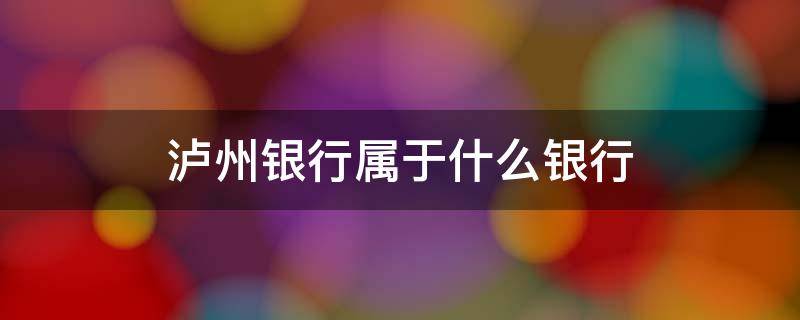 泸州银行属于什么银行